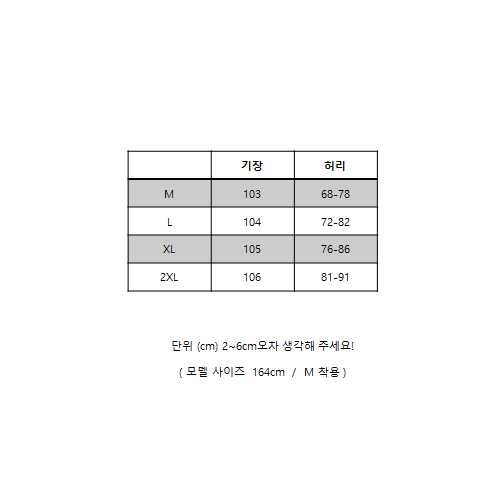 |  | 기장 | 허리 |
|---|---|---|
| M | 103 | 68-78 |
| L | 104 | 72-82 |
| XL | 105 | 76-86 |
| 2XL | 106 | 81-91 |

단위 (cm) 2~6cm오차 생각해 주세요!

( 모델 사이즈 164cm / M 착용 )